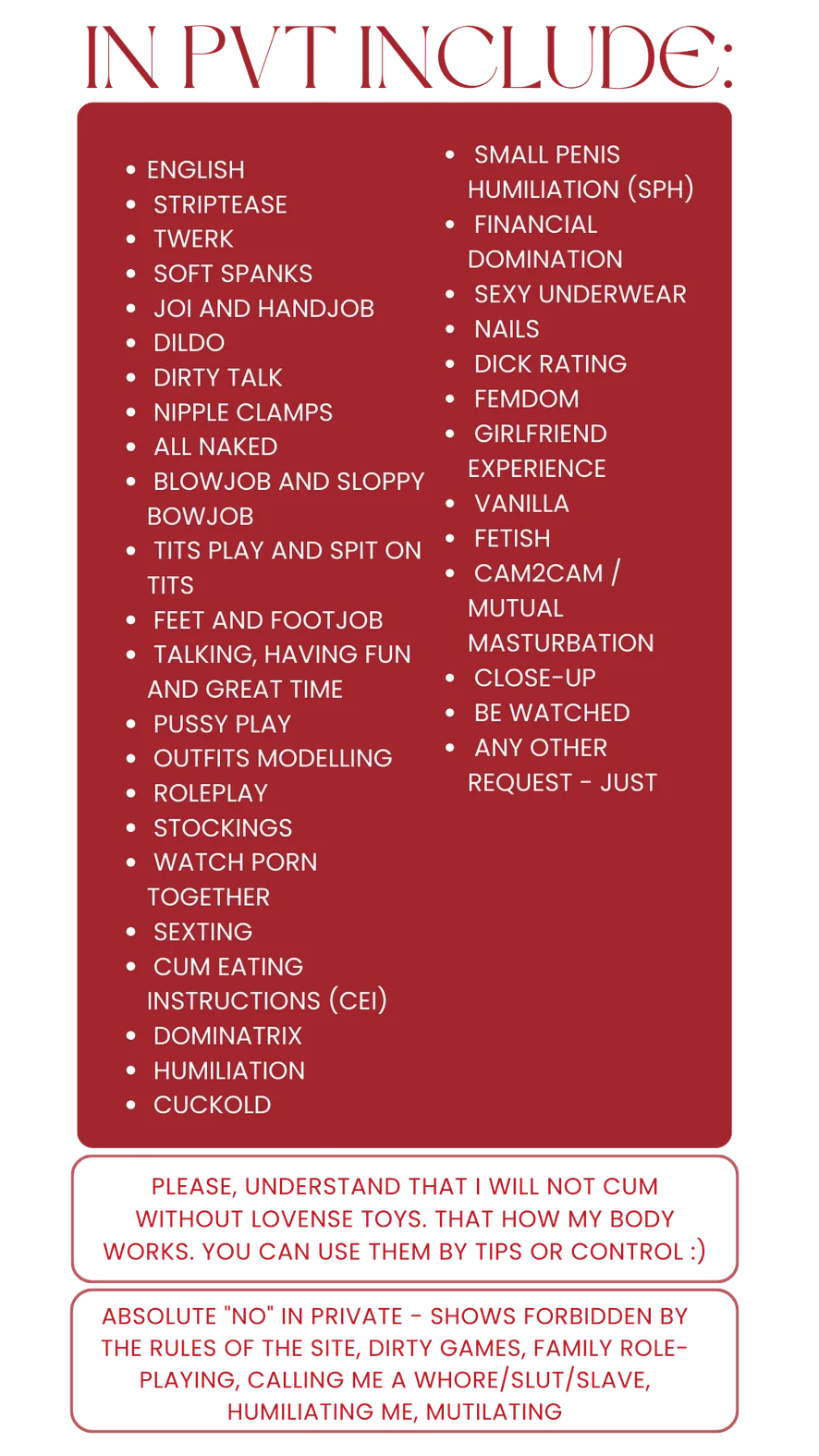 IN PVT INCLUDE:

• ENGLISH
• STRIPTEASE
• TWERK
• SOFT SPANKS
• JOI AND HANDJOB
• DILDO
• DIRTY TALK
• NIPPLE CLAMPS
• ALL NAKED
• BLOWJOB AND SLOPPY BOWJOB
• TITS PLAY AND SPIT ON TITS
• FEET AND FOOTJOB
• TALKING, HAVING FUN AND GREAT TIME
• PUSSY PLAY
• OUTFITS MODELLING
• ROLEPLAY
• STOCKINGS
• WATCH PORN TOGETHER
• SEXTING
• CUM EATING INSTRUCTIONS (CEI)
• DOMINATRIX
• HUMILIATION
• CUCKOLD

• SMALL PENIS HUMILIATION (SPH)
• FINANCIAL DOMINATION
• SEXY UNDERWEAR
• NAILS
• DICK RATING
• FEMDOM
• GIRLFRIEND EXPERIENCE
• VANILLA
• FETISH
• CAM2CAM / MUTUAL MASTURBATION
• CLOSE-UP
• BE WATCHED
• ANY OTHER REQUEST - JUST

PLEASE, UNDERSTAND THAT I WILL NOT CUM WITHOUT LOVENSE TOYS. THAT HOW MY BODY WORKS. YOU CAN USE THEM BY TIPS OR CONTROL :)

ABSOLUTE "NO" IN PRIVATE - SHOWS FORBIDDEN BY THE RULES OF THE SITE, DIRTY GAMES, FAMILY ROLE-PLAYING, CALLING ME A WHORE/SLUT/SLAVE, HUMILIATING ME, MUTILATING